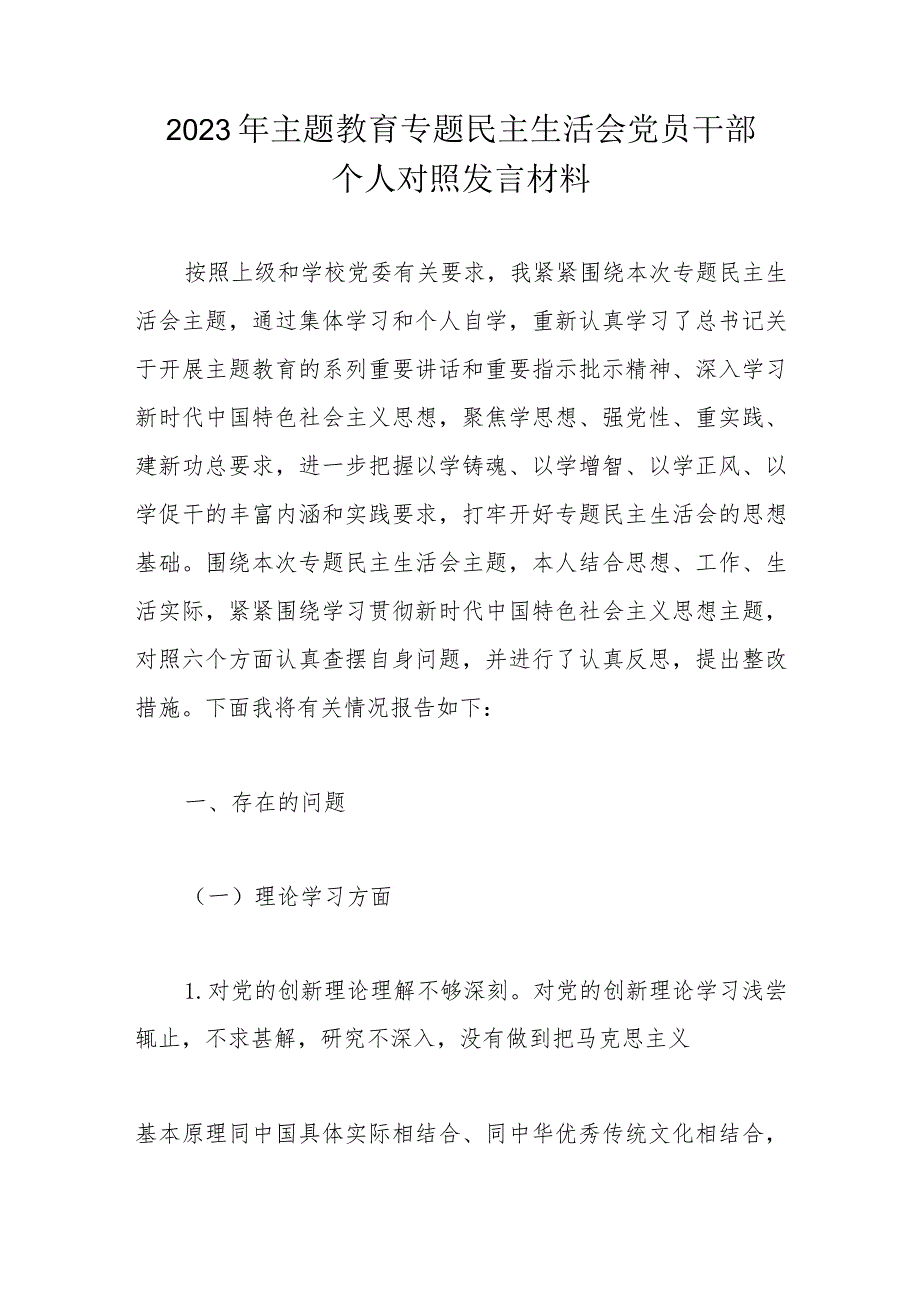 2023年主题教育专题民主生活会党员干部个人对照发言材料

按照上级和学校党委有关要求，我紧紧围绕本次专题民主生活会主题，通过集体学习和个人自学，重新认真学习了总书记关于开展主题教育的系列重要讲话和重要指示批示精神、深入学习新时代中国特色社会主义思想，聚焦学思想、强党性、重实践、建新功总要求，进一步把握以学铸魂、以学增智、以学正风、以学促干的丰富内涵和实践要求，打牢开好专题民主生活会的思想基础。围绕本次专题民主生活会主题，本人结合思想、工作、生活实际，紧紧围绕学习贯彻新时代中国特色社会主义思想主题，对照六个方面认真查摆自身问题，并进行了认真反思，提出整改措施。下面我将有关情况报告如下：

一、存在的问题

（一）理论学习方面

1.对党的创新理论理解不够深刻。对党的创新理论学习浅尝辄止，不求甚解，研究不深入，没有做到把马克思主义

基本原理同中国具体实际相结合、同中华优秀传统文化相结合，